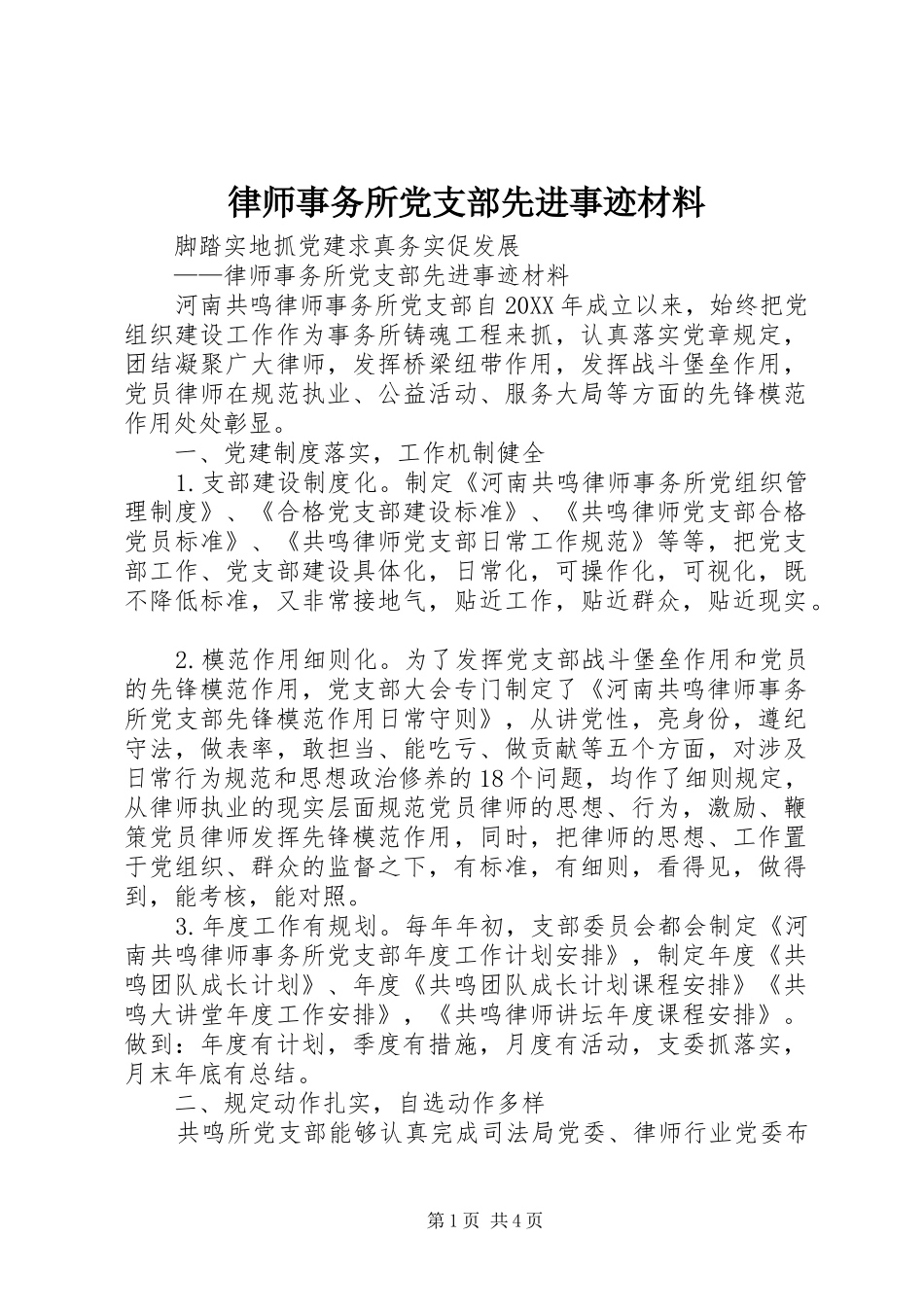 律师事务所党支部先进事迹材料

脚踏实地抓党建求真务实促发展

——律师事务所党支部先进事迹材料

河南共鸣律师事务所党支部自20XX年成立以来，始终把党组织建设工作作为事务所铸魂工程来抓，认真落实党章规定，团结凝聚广大律师，发挥桥梁纽带作用，发挥战斗堡垒作用，党员律师在规范执业、公益活动、服务大局等方面的先锋模范作用处处彰显。

一、党建制度落实，工作机制健全

1.支部建设制度化。制定《河南共鸣律师事务所党组织管理制度》、《合格党支部建设标准》、《共鸣律师党支部合格党员标准》、《共鸣律师党支部日常工作规范》等等，把党支部工作、党支部建设具体化，日常化，可操作化，可视化，既不降低标准，又非常接地气，贴近工作，贴近群众，贴近现实。

2.模范作用细则化。为了发挥党支部战斗堡垒作用和党员的先锋模范作用，党支部大会专门制定了《河南共鸣律师事务所党支部先锋模范作用日常守则》，从讲党性，亮身份，遵纪守法，做表率，敢担当、能吃亏、做贡献等五个方面，对涉及日常行为规范和思想政治修养的18个问题，均作了细则规定，从律师执业的现实层面规范党员律师的思想、行为，激励、鞭策党员律师发挥先锋模范作用，同时，把律师的思想、工作置于党组织、群众的监督之下，有标准，有细则，看得见，做得到，能考核，能对照。

3.年度工作有规划。每年年初，支部委员会都会制定《河南共鸣律师事务所党支部年度工作计划安排》，制定年度《共鸣团队成长计划》、年度《共鸣团队成长计划课程安排》《共鸣大讲堂年度工作安排》，《共鸣律师讲坛年度课程安排》。做到：年度有计划，季度有措施，月度有活动，支委抓落实，月末年底有总结。

二、规定动作扎实，自选动作多样

共鸣所党支部能够认真完成司法局党委、律师行业党委布

第1页 共4页